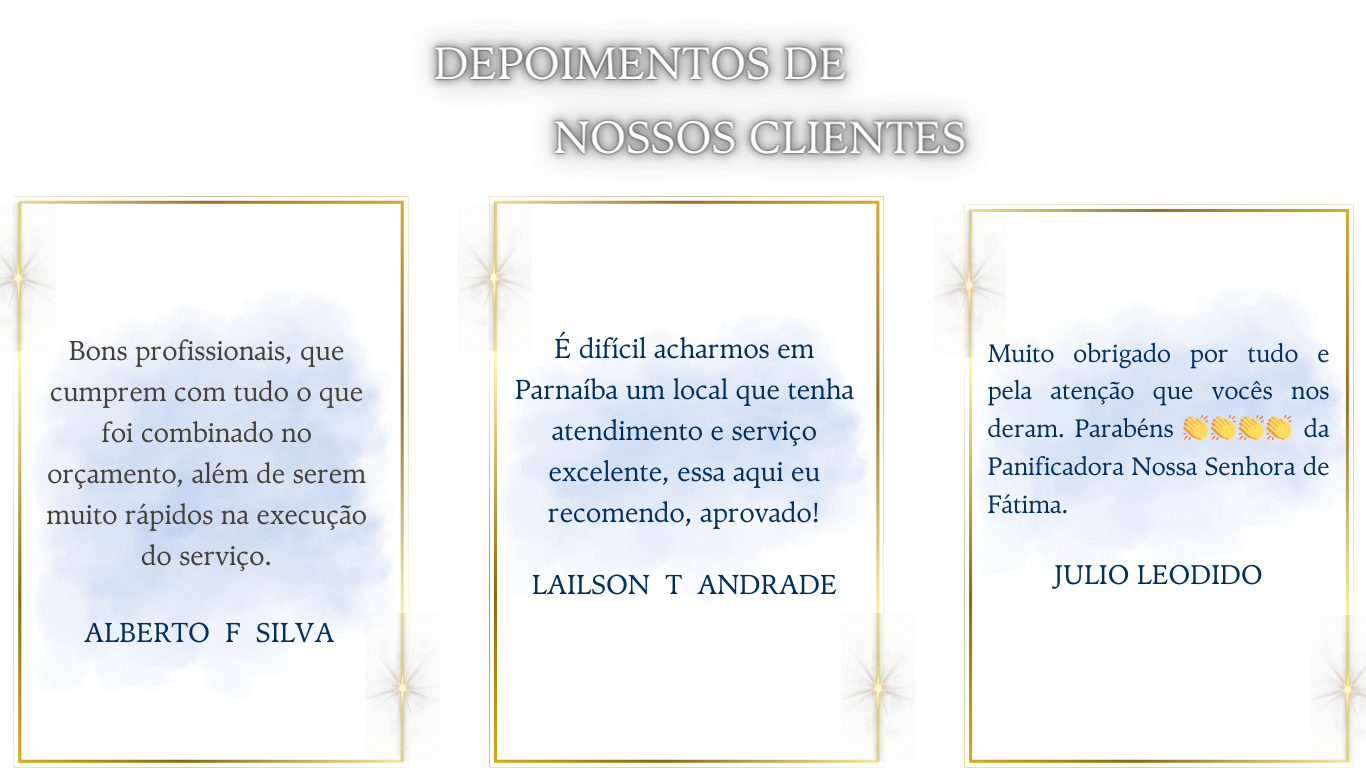 DEPOIMENTOS DE
NOSSOS CLIENTES

Bons profissionais, que cumprem com tudo o que foi combinado no orçamento, além de serem muito rápidos na execução do serviço.

ALBERTO F SILVA

É difícil acharmos em Parnaíba um local que tenha atendimento e serviço excelente, essa aqui eu recomendo, aprovado!

LAILSON T ANDRADE

Muito obrigado por tudo e pela atenção que vocês nos deram. Parabéns 👏👏👏👏 da Panificadora Nossa Senhora de Fátima.

JULIO LEODIDO